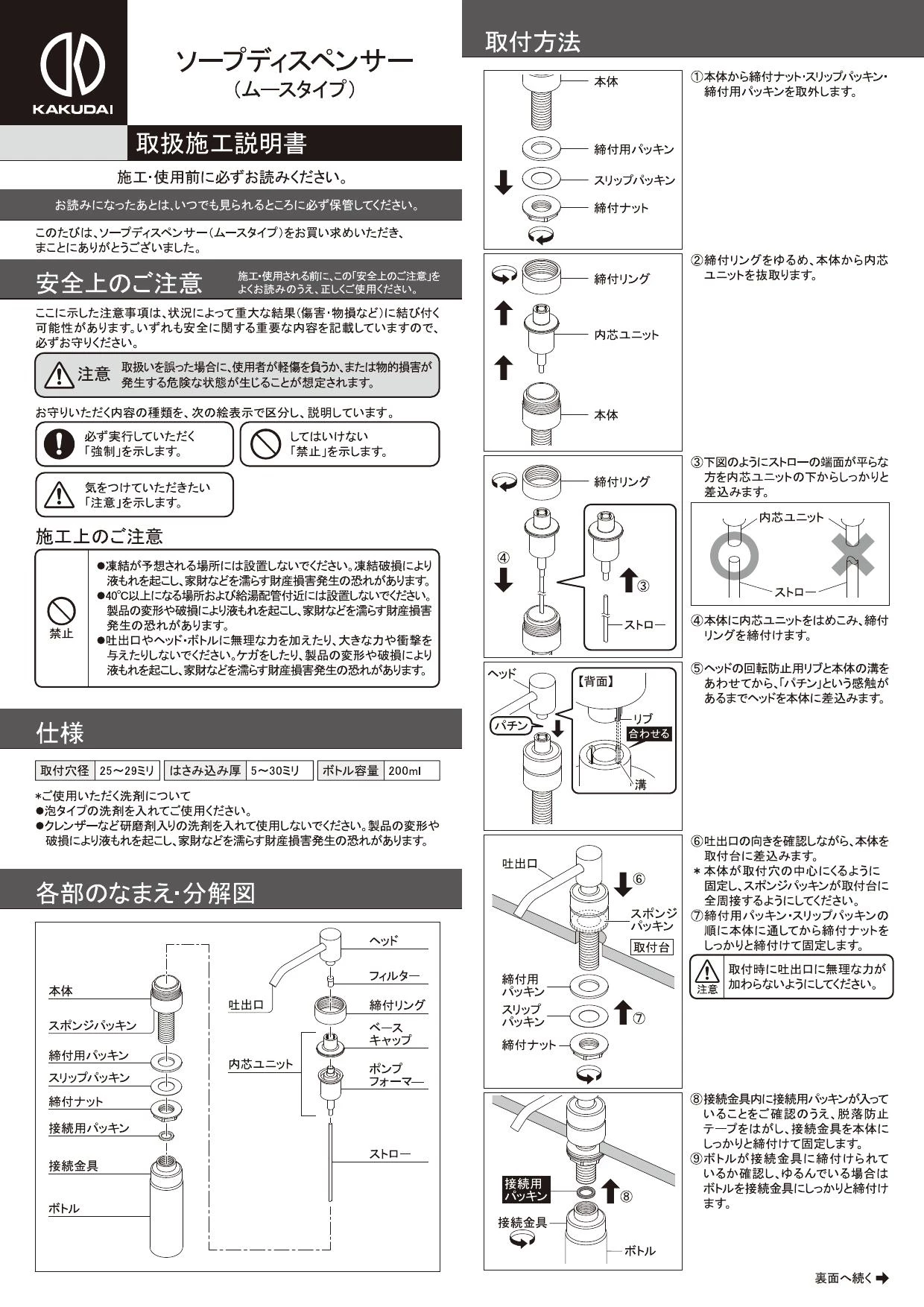 KAKUDAI

ソープディスペンサー
（ムースタイプ）

取扱施工説明書

施工・使用前に必ずお読みください。

お読みになったあとは、いつでも見られるところに必ず保管してください。

このたびは、ソープディスペンサー（ムースタイプ）をお買い求めいただき、まことにありがとうございました。

安全上のご注意

施工・使用される前に、この「安全上のご注意」をよくお読みのうえ、正しくご使用ください。

ここに示した注意事項は、状況によって重大な結果（傷害・物損など）に結び付く可能性があります。いずれも安全に関する重要な内容を記載していますので、必ずお守りください。

注意　取扱いを誤った場合に、使用者が軽傷を負うか、または物的損害が発生する危険な状態が生じることが想定されます。

お守りいただく内容の種類を、次の絵表示で区分し、説明しています。

必ず実行していただく「強制」を示します。

してはいけない「禁止」を示します。

気をつけていただきたい「注意」を示します。

施工上のご注意

禁止

●凍結が予想される場所には設置しないでください。凍結破損により液もれを起こし、家財などを濡らす財産損害発生の恐れがあります。
●40℃以上になる場所および給湯配管付近には設置しないでください。製品の変形や破損により液もれを起こし、家財などを濡らす財産損害発生の恐れがあります。
●吐出口やヘッド・ボトルに無理な力を加えたり、大きな力や衝撃を与えたりしないでください。ケガをしたり、製品の変形や破損により液もれを起こし、家財などを濡らす財産損害発生の恐れがあります。

仕様

| 取付穴径 | 25～29ミリ | はさみ込み厚 | 5～30ミリ | ボトル容量 | 200ml |
|---|---|---|---|---|---|

*ご使用いただく洗剤について
●泡タイプの洗剤を入れてご使用ください。
●クレンザーなど研磨剤入りの洗剤を入れて使用しないでください。製品の変形や破損により液もれを起こし、家財などを濡らす財産損害発生の恐れがあります。

各部のなまえ・分解図

本体
スポンジパッキン
締付用パッキン
スリップパッキン
締付ナット
接続用パッキン
接続金具
ボトル
吐出口
内芯ユニット
ヘッド
フィルター
締付リング
ベースキャップ
ポンプフォーマー
ストロー

取付方法

本体
締付用パッキン
スリップパッキン
締付ナット

①本体から締付ナット・スリップパッキン・締付用パッキンを取外します。

締付リング
内芯ユニット
本体

②締付リングをゆるめ、本体から内芯ユニットを抜取ります。

締付リング
④
③
ストロー

③下図のようにストローの端面が平らな方を内芯ユニットの下からしっかりと差込みます。

内芯ユニット
ストロー

④本体に内芯ユニットをはめこみ、締付リングを締付けます。

ヘッド
パチン
【背面】
リブ
合わせる
溝

⑤ヘッドの回転防止用リブと本体の溝をあわせてから、「パチン」という感触があるまでヘッドを本体に差込みます。

吐出口
⑥
スポンジパッキン
取付台
締付用パッキン
スリップパッキン
⑦
締付ナット

⑥吐出口の向きを確認しながら、本体を取付台に差込みます。
＊本体が取付穴の中心にくるように固定し、スポンジパッキンが取付台に全周接するようにしてください。
⑦締付用パッキン・スリップパッキンの順に本体に通してから締付ナットをしっかりと締付けて固定します。

注意　取付時に吐出口に無理な力が加わらないようにしてください。

接続用パッキン
⑧
接続金具
ボトル

⑧接続金具内に接続用パッキンが入っていることをご確認のうえ、脱落防止テープをはがし、接続金具を本体にしっかりと締付けて固定します。
⑨ボトルが接続金具に締付けられているか確認し、ゆるんでいる場合はボトルを接続金具にしっかりと締付けます。

裏面へ続く